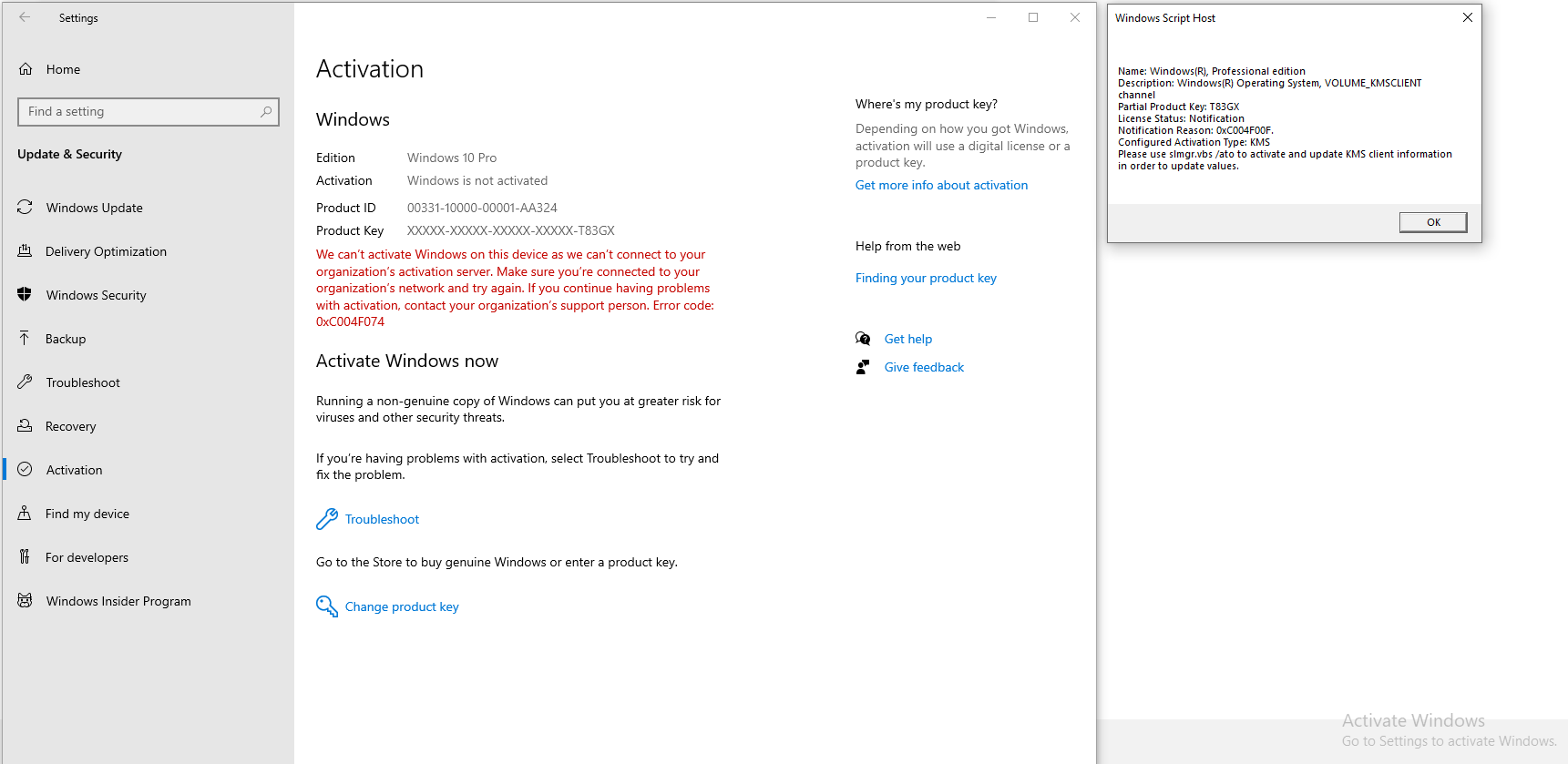 Settings

Home

Find a setting

Update & Security

Windows Update

Delivery Optimization

Windows Security

Backup

Troubleshoot

Recovery

Activation

Find my device

For developers

Windows Insider Program

Activation

Windows

Edition Windows 10 Pro
Activation Windows is not activated
Product ID 00331-10000-00001-AA324
Product Key XXXXX-XXXXX-XXXXX-XXXXX-T83GX

We can't activate Windows on this device as we can't connect to your organization's activation server. Make sure you're connected to your organization's network and try again. If you continue having problems with activation, contact your organization's support person. Error code: 0xC004F074

Activate Windows now

Running a non-genuine copy of Windows can put you at greater risk for viruses and other security threats.

If you're having problems with activation, select Troubleshoot to try and fix the problem.

Troubleshoot

Go to the Store to buy genuine Windows or enter a product key.

Change product key

Where's my product key?

Depending on how you got Windows, activation will use a digital license or a product key.

Get more info about activation

Help from the web

Finding your product key

Get help

Give feedback

Windows Script Host

Name: Windows(R), Professional edition
Description: Windows(R) Operating System, VOLUME_KMSCLIENT channel
Partial Product Key: T83GX
License Status: Notification
Notification Reason: 0xC004F00F.
Configured Activation Type: KMS
Please use slmgr.vbs /ato to activate and update KMS client information in order to update values.

OK

Activate Windows
Go to Settings to activate Windows.